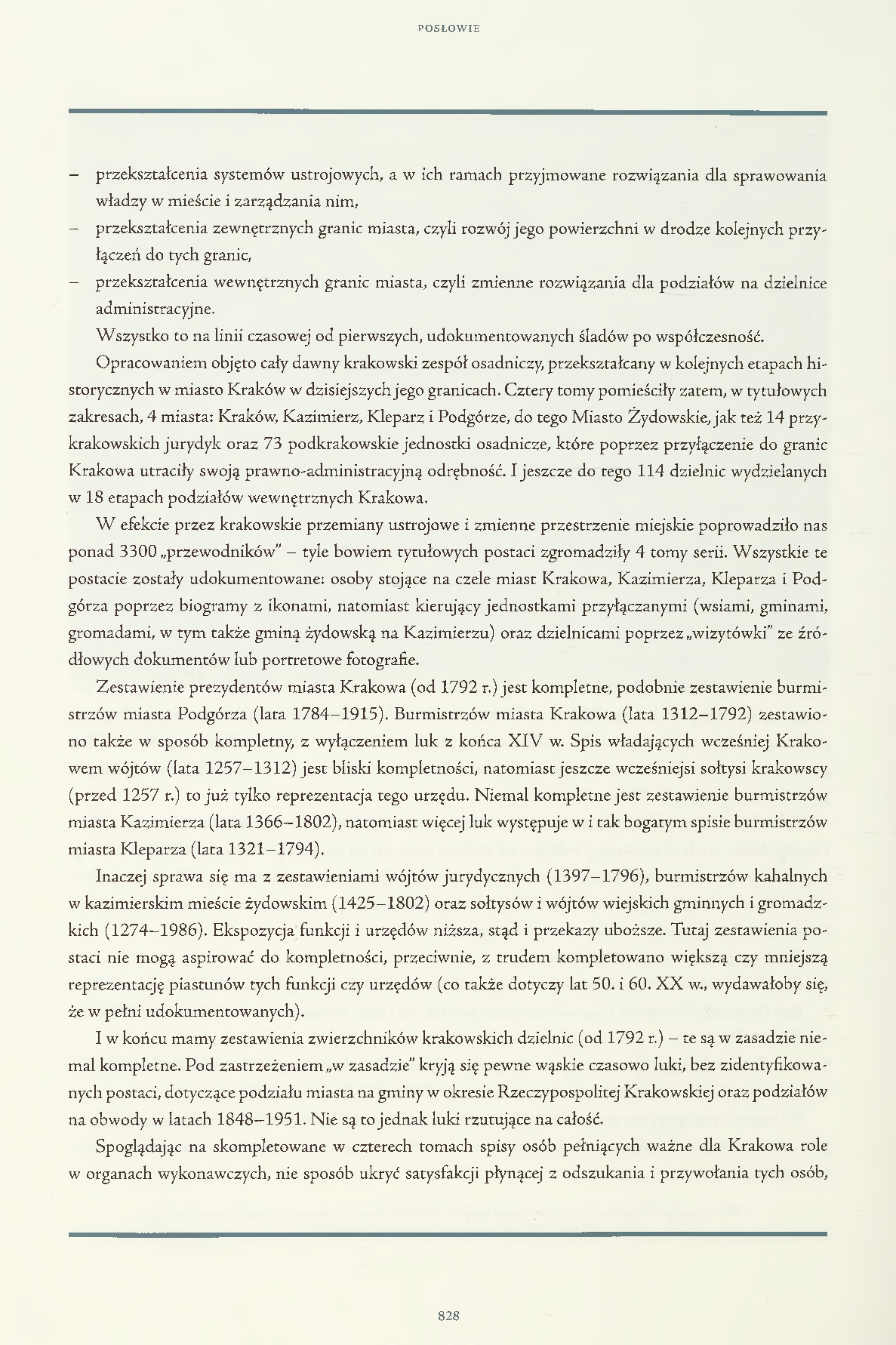 POSŁOWIE

– przekształcenia systemów ustrojowych, a w ich ramach przyjmowane rozwiązania dla sprawowania władzy w mieście i zarządzania nim,
– przekształcenia zewnętrznych granic miasta, czyli rozwój jego powierzchni w drodze kolejnych przyłączeń do tych granic,
– przekształcenia wewnętrznych granic miasta, czyli zmienne rozwiązania dla podziałów na dzielnice administracyjne.

Wszystko to na linii czasowej od pierwszych, udokumentowanych śladów po współczesność.

Opracowaniem objęto cały dawny krakowski zespół osadniczy, przekształcany w kolejnych etapach historycznych w miasto Kraków w dzisiejszych jego granicach. Cztery tomy pomieściły zatem, w tytułowych zakresach, 4 miasta: Kraków, Kazimierz, Kleparz i Podgórze, do tego Miasto Żydowskie, jak też 14 przykrakowskich jurydyk oraz 73 podkrakowskie jednostki osadnicze, które poprzez przyłączenie do granic Krakowa utraciły swoją prawno-administracyjną odrębność. I jeszcze do tego 114 dzielnic wydzielanych w 18 etapach podziałów wewnętrznych Krakowa.

W efekcie przez krakowskie przemiany ustrojowe i zmienne przestrzenie miejskie poprowadziło nas ponad 3300 „przewodników" – tyle bowiem tytułowych postaci zgromadziły 4 tomy serii. Wszystkie te postacie zostały udokumentowane: osoby stojące na czele miast Krakowa, Kazimierza, Kleparza i Podgórza poprzez biogramy z ikonami, natomiast kierujący jednostkami przyłączanymi (wsiami, gminami, gromadami, w tym także gminą żydowską na Kazimierzu) oraz dzielnicami poprzez „wizytówki" ze źródłowych dokumentów lub portretowe fotografie.

Zestawienie prezydentów miasta Krakowa (od 1792 r.) jest kompletne, podobnie zestawienie burmistrzów miasta Podgórza (lata 1784–1915). Burmistrzów miasta Krakowa (lata 1312–1792) zestawiono także w sposób kompletny, z wyłączeniem luk z końca XIV w. Spis władających wcześniej Krakowem wójtów (lata 1257–1312) jest bliski kompletności, natomiast jeszcze wcześniejsi sołtysi krakowscy (przed 1257 r.) to już tylko reprezentacja tego urzędu. Niemal kompletne jest zestawienie burmistrzów miasta Kazimierza (lata 1366–1802), natomiast więcej luk występuje w i tak bogatym spisie burmistrzów miasta Kleparza (lata 1321–1794).

Inaczej sprawa się ma z zestawieniami wójtów jurydycznych (1397–1796), burmistrzów kahalnych w kazimierskim mieście żydowskim (1425–1802) oraz sołtysów i wójtów wiejskich gminnych i gromadzkich (1274–1986). Ekspozycja funkcji i urzędów niższa, stąd i przekazy uboższe. Tutaj zestawienia postaci nie mogą aspirować do kompletności, przeciwnie, z trudem kompletowano większą czy mniejszą reprezentację piastunów tych funkcji czy urzędów (co także dotyczy lat 50. i 60. XX w., wydawałoby się, że w pełni udokumentowanych).

I w końcu mamy zestawienia zwierzchników krakowskich dzielnic (od 1792 r.) – te są w zasadzie niemal kompletne. Pod zastrzeżeniem „w zasadzie" kryją się pewne wąskie czasowo luki, bez zidentyfikowanych postaci, dotyczące podziału miasta na gminy w okresie Rzeczypospolitej Krakowskiej oraz podziałów na obwody w latach 1848–1951. Nie są to jednak luki rzutujące na całość.

Spoglądając na skompletowane w czterech tomach spisy osób pełniących ważne dla Krakowa role w organach wykonawczych, nie sposób ukryć satysfakcji płynącej z odszukania i przywołania tych osób,

828